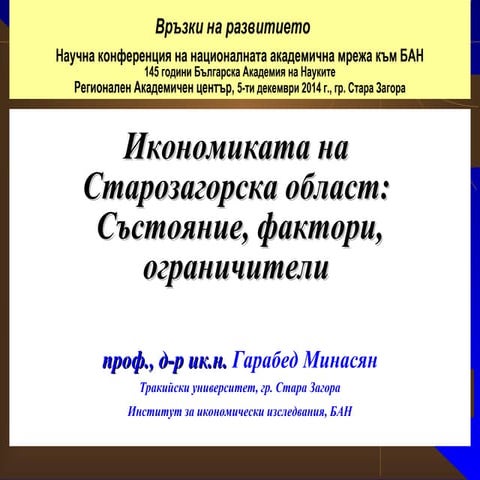 Връзки на развитието

Научна конференция на националната академична мрежа към БАН
145 години Българска Академия на Науките
Регионален Академичен център, 5-ти декември 2014 г., гр. Стара Загора

Икономиката на Старозагорска област: Състояние, фактори, ограничители

проф., д-р ик.н. Гарабед Минасян

Тракийски университет, гр. Стара Загора

Институт за икономически изследвания, БАН